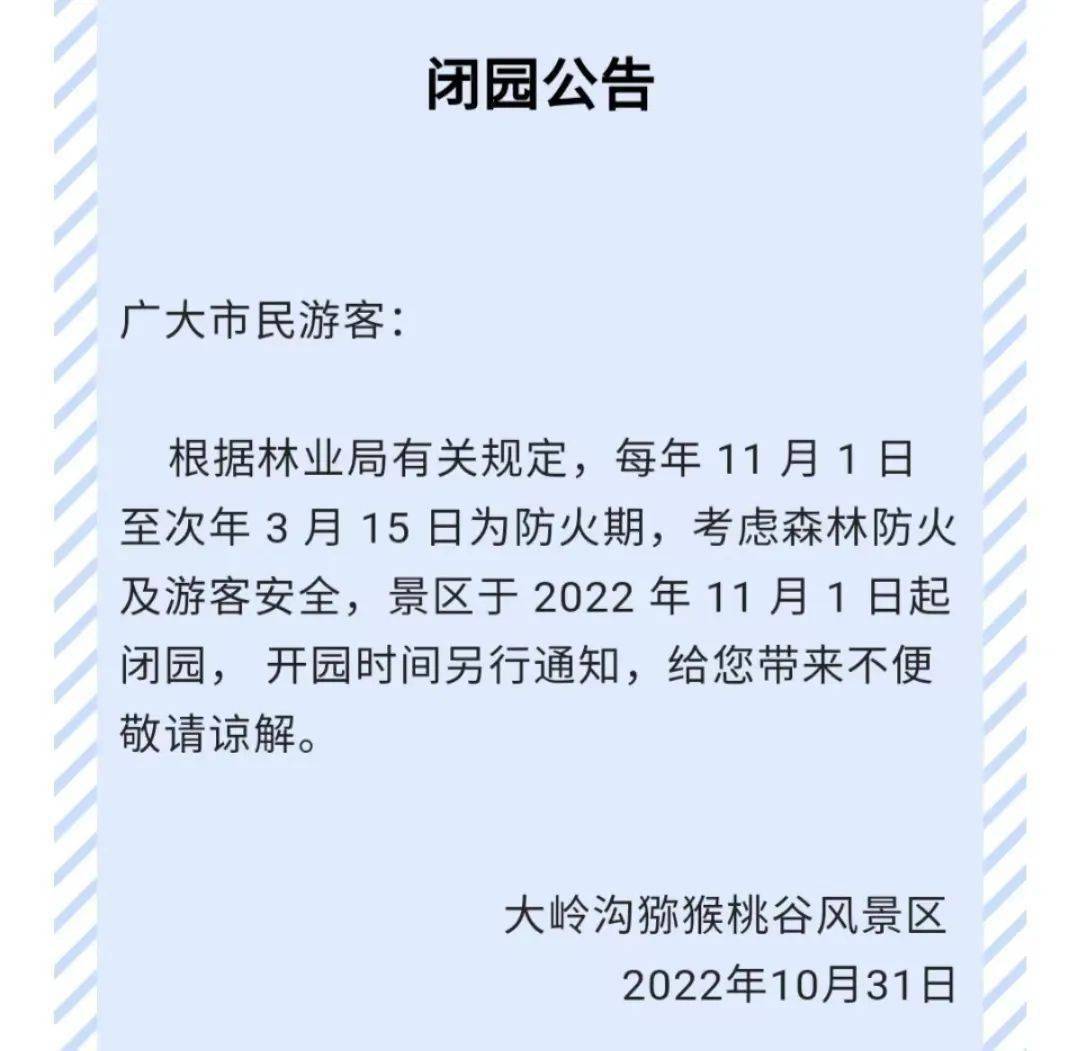 闭园公告

广大市民游客：

根据林业局有关规定，每年 11 月 1 日至次年 3 月 15 日为防火期，考虑森林防火及游客安全，景区于 2022 年 11 月 1 日起闭园， 开园时间另行通知，给您带来不便敬请谅解。

大岭沟猕猴桃谷风景区
2022年10月31日